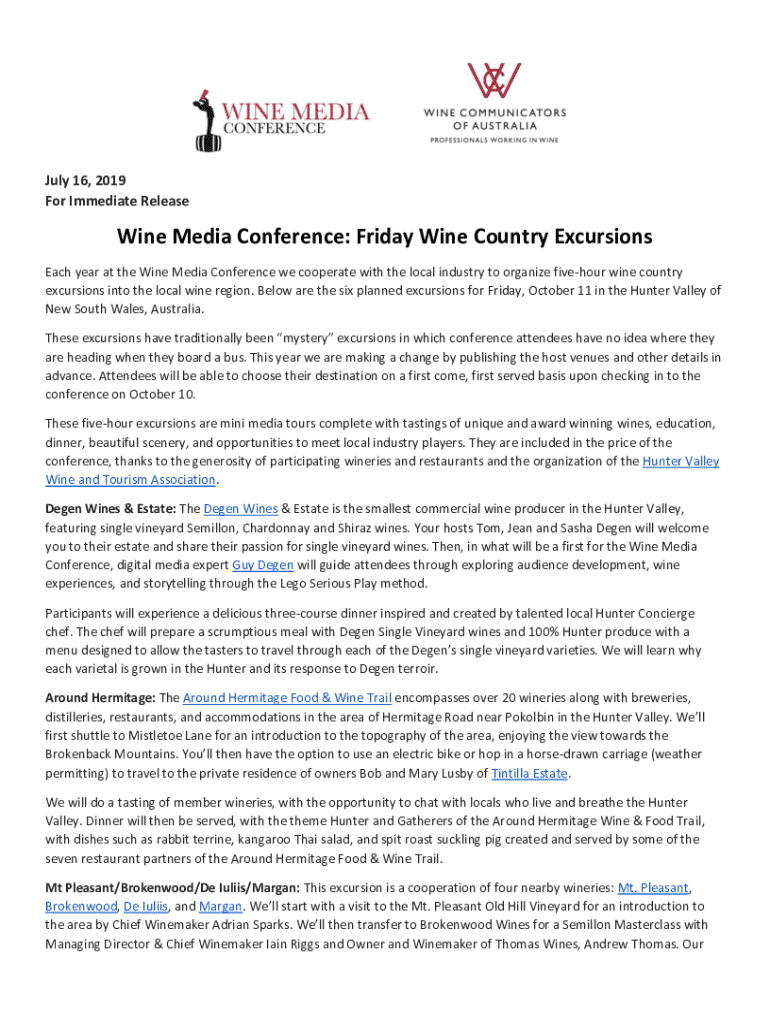 WINE MEDIA CONFERENCE

WINE COMMUNICATORS OF AUSTRALIA
PROFESSIONALS WORKING IN WINE

July 16, 2019
For Immediate Release

Wine Media Conference: Friday Wine Country Excursions

Each year at the Wine Media Conference we cooperate with the local industry to organize five-hour wine country excursions into the local wine region. Below are the six planned excursions for Friday, October 11 in the Hunter Valley of New South Wales, Australia.

These excursions have traditionally been "mystery" excursions in which conference attendees have no idea where they are heading when they board a bus. This year we are making a change by publishing the host venues and other details in advance. Attendees will be able to choose their destination on a first come, first served basis upon checking in to the conference on October 10.

These five-hour excursions are mini media tours complete with tastings of unique and award winning wines, education, dinner, beautiful scenery, and opportunities to meet local industry players. They are included in the price of the conference, thanks to the generosity of participating wineries and restaurants and the organization of the Hunter Valley Wine and Tourism Association.

Degen Wines & Estate: The Degen Wines & Estate is the smallest commercial wine producer in the Hunter Valley, featuring single vineyard Semillon, Chardonnay and Shiraz wines. Your hosts Tom, Jean and Sasha Degen will welcome you to their estate and share their passion for single vineyard wines. Then, in what will be a first for the Wine Media Conference, digital media expert Guy Degen will guide attendees through exploring audience development, wine experiences, and storytelling through the Lego Serious Play method.

Participants will experience a delicious three-course dinner inspired and created by talented local Hunter Concierge chef. The chef will prepare a scrumptious meal with Degen Single Vineyard wines and 100% Hunter produce with a menu designed to allow the tasters to travel through each of the Degen's single vineyard varieties. We will learn why each varietal is grown in the Hunter and its response to Degen terroir.

Around Hermitage: The Around Hermitage Food & Wine Trail encompasses over 20 wineries along with breweries, distilleries, restaurants, and accommodations in the area of Hermitage Road near Pokolbin in the Hunter Valley. We'll first shuttle to Mistletoe Lane for an introduction to the topography of the area, enjoying the view towards the Brokenback Mountains. You'll then have the option to use an electric bike or hop in a horse-drawn carriage (weather permitting) to travel to the private residence of owners Bob and Mary Lusby of Tintilla Estate.

We will do a tasting of member wineries, with the opportunity to chat with locals who live and breathe the Hunter Valley. Dinner will then be served, with the theme Hunter and Gatherers of the Around Hermitage Wine & Food Trail, with dishes such as rabbit terrine, kangaroo Thai salad, and spit roast suckling pig created and served by some of the seven restaurant partners of the Around Hermitage Food & Wine Trail.

Mt Pleasant/Brokenwood/De Iuliis/Margan: This excursion is a cooperation of four nearby wineries: Mt. Pleasant, Brokenwood, De Iuliis, and Margan. We'll start with a visit to the Mt. Pleasant Old Hill Vineyard for an introduction to the area by Chief Winemaker Adrian Sparks. We'll then transfer to Brokenwood Wines for a Semillon Masterclass with Managing Director & Chief Winemaker Iain Riggs and Owner and Winemaker of Thomas Wines, Andrew Thomas. Our